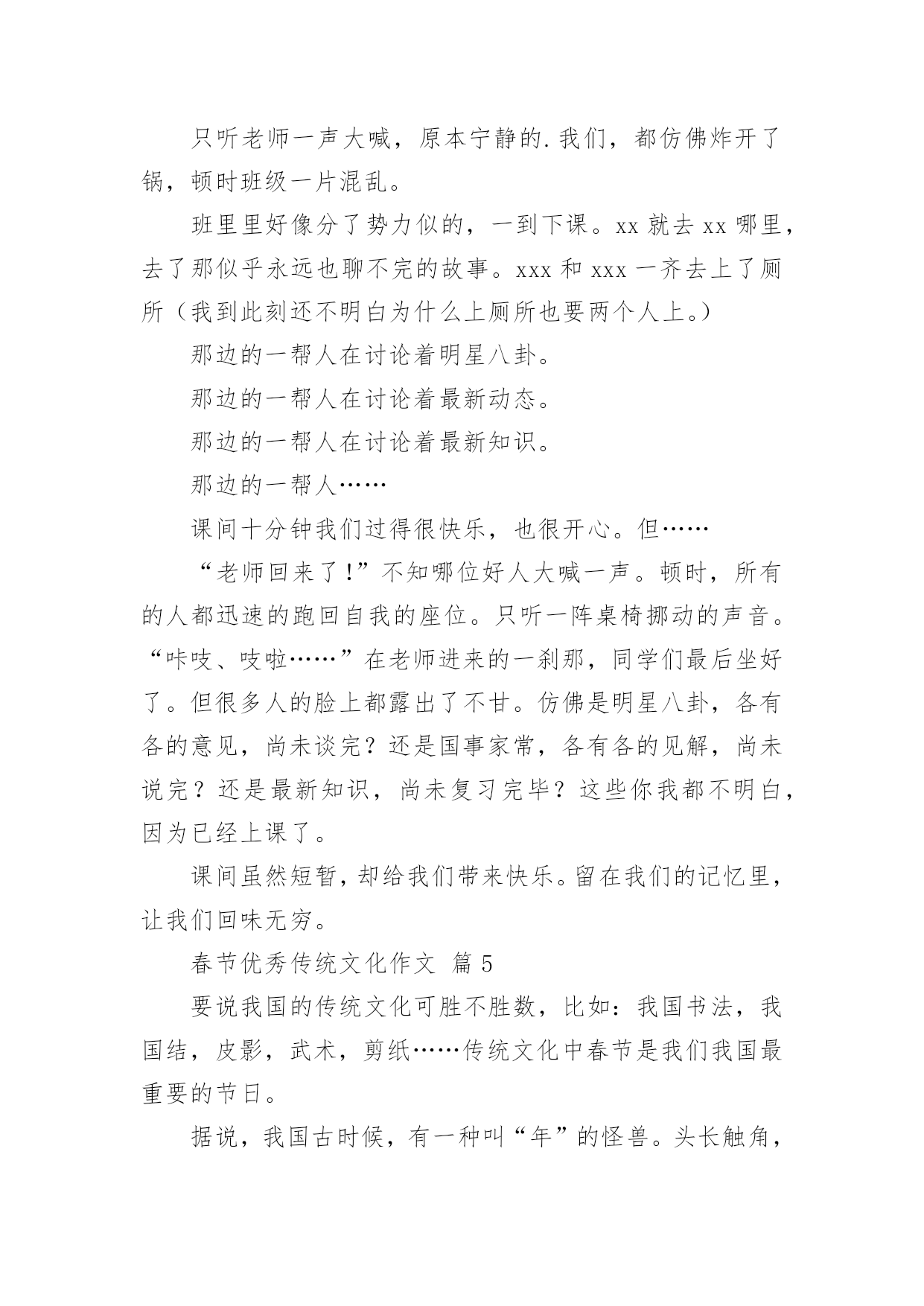 只听老师一声大喊，原本宁静的.我们，都仿佛炸开了锅，顿时班级一片混乱。

班里里好像分了势力似的，一到下课。xx 就去 xx 哪里，去了那似乎永远也聊不完的故事。xxx 和 xxx 一齐去上了厕所（我到此刻还不明白为什么上厕所也要两个人上。）

那边的一帮人在讨论着明星八卦。

那边的一帮人在讨论着最新动态。

那边的一帮人在讨论着最新知识。

那边的一帮人……

课间十分钟我们过得很快乐，也很开心。但……

“老师回来了！”不知哪位好人大喊一声。顿时，所有的人都迅速的跑回自我的座位。只听一阵桌椅挪动的声音。“咔吱、吱啦……”在老师进来的一刹那，同学们最后坐好了。但很多人的脸上都露出了不甘。仿佛是明星八卦，各有各的意见，尚未谈完？还是国事家常，各有各的见解，尚未说完？还是最新知识，尚未复习完毕？这些你我都不明白，因为已经上课了。

课间虽然短暂，却给我们带来快乐。留在我们的记忆里，让我们回味无穷。

春节优秀传统文化作文 篇 5

要说我国的传统文化可胜不胜数，比如：我国书法，我国结，皮影，武术，剪纸……传统文化中春节是我们我国最重要的节日。

据说，我国古时候，有一种叫“年”的怪兽。头长触角，